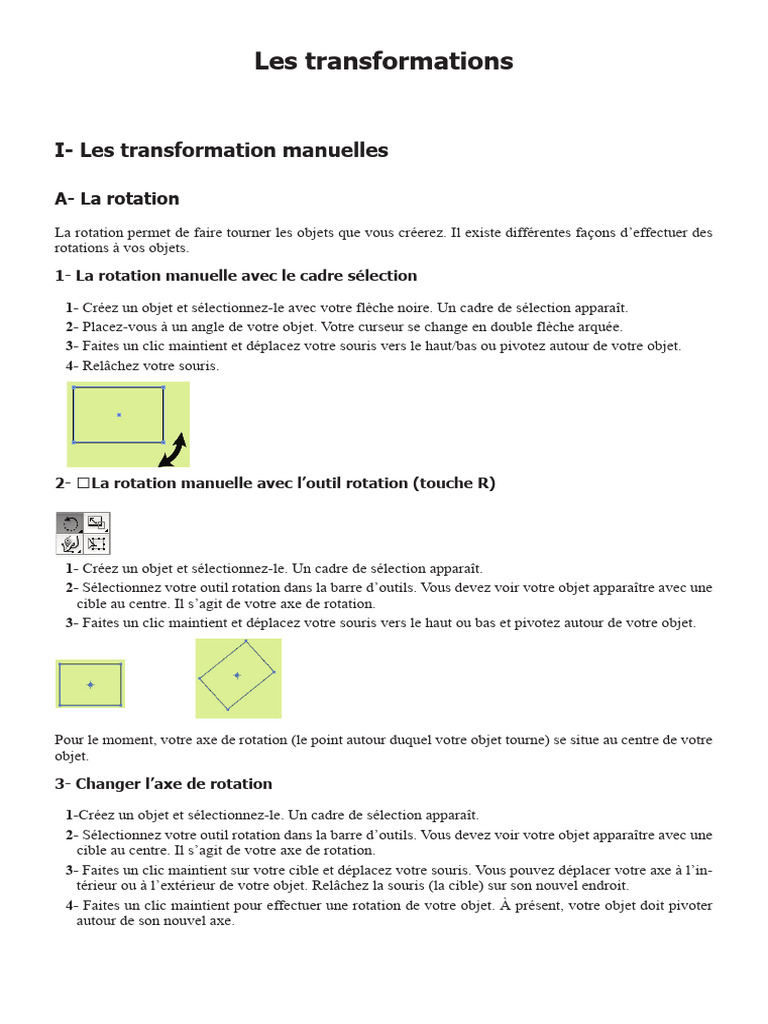 Les transformations

I- Les transformation manuelles

A- La rotation

La rotation permet de faire tourner les objets que vous créerez. Il existe différentes façons d'effectuer des rotations à vos objets.

1- La rotation manuelle avec le cadre sélection

1- Créez un objet et sélectionnez-le avec votre flèche noire. Un cadre de sélection apparaît.
2- Placez-vous à un angle de votre objet. Votre curseur se change en double flèche arquée.
3- Faites un clic maintient et déplacez votre souris vers le haut/bas ou pivotez autour de votre objet.
4- Relâchez votre souris.

2- □La rotation manuelle avec l'outil rotation (touche R)

1- Créez un objet et sélectionnez-le. Un cadre de sélection apparaît.
2- Sélectionnez votre outil rotation dans la barre d'outils. Vous devez voir votre objet apparaître avec une cible au centre. Il s'agit de votre axe de rotation.
3- Faites un clic maintient et déplacez votre souris vers le haut ou bas et pivotez autour de votre objet.

Pour le moment, votre axe de rotation (le point autour duquel votre objet tourne) se situe au centre de votre objet.

3- Changer l'axe de rotation

1-Créez un objet et sélectionnez-le. Un cadre de sélection apparaît.
2- Sélectionnez votre outil rotation dans la barre d'outils. Vous devez voir votre objet apparaître avec une cible au centre. Il s'agit de votre axe de rotation.
3- Faites un clic maintient sur votre cible et déplacez votre souris. Vous pouvez déplacer votre axe à l'intérieur ou à l'extérieur de votre objet. Relâchez la souris (la cible) sur son nouvel endroit.
4- Faites un clic maintient pour effectuer une rotation de votre objet. À présent, votre objet doit pivoter autour de son nouvel axe.